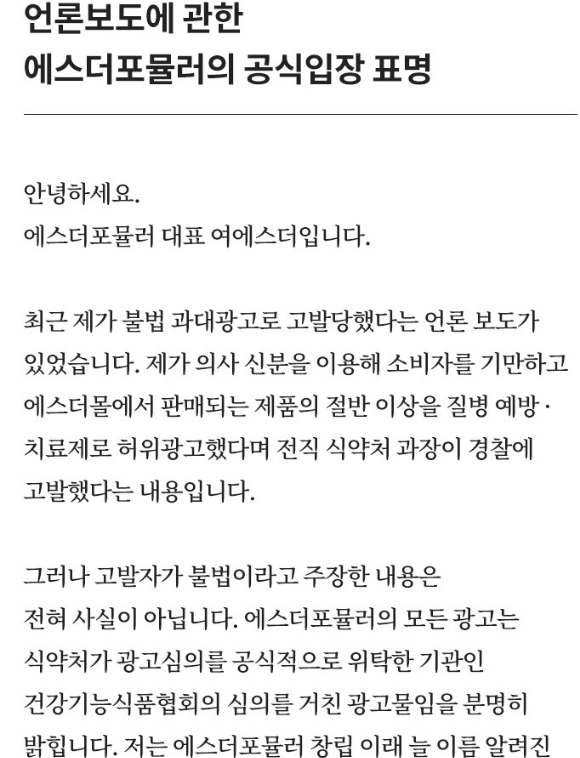 언론보도에 관한
에스더포뮬러의 공식입장 표명

안녕하세요.
에스더포뮬러 대표 여에스더입니다.

최근 제가 불법 과대광고로 고발당했다는 언론 보도가 있었습니다. 제가 의사 신분을 이용해 소비자를 기만하고 에스더몰에서 판매되는 제품의 절반 이상을 질병 예방 · 치료제로 허위광고했다며 전직 식약처 과장이 경찰에 고발했다는 내용입니다.

그러나 고발자가 불법이라고 주장한 내용은 전혀 사실이 아닙니다. 에스더포뮬러의 모든 광고는 식약처가 광고심의를 공식적으로 위탁한 기관인 건강기능식품협회의 심의를 거친 광고물임을 분명히 밝힙니다. 저는 에스더포뮬러 창립 이래 늘 이름 알려진